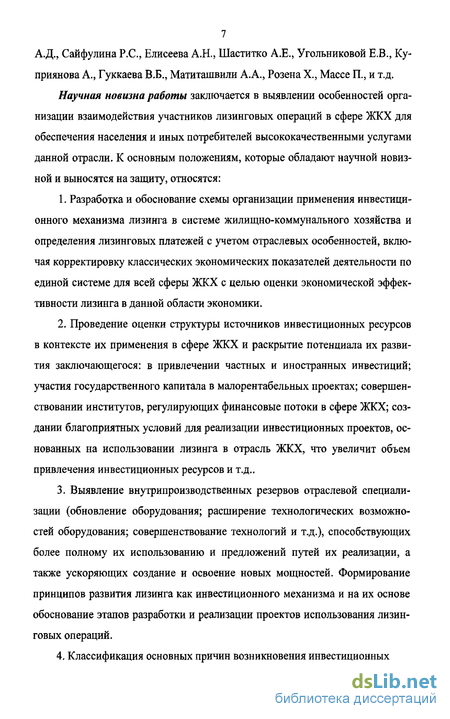 7

А.Д., Сайфулина Р.С., Елисеева А.Н., Шаститко А.Е., Угольниковой Е.В., Куприянова А., Гуккаева В.Б., Матиташвили А.А., Розена Х., Массе П., и т.д.

Научная новизна работы заключается в выявлении особенностей организации взаимодействия участников лизинговых операций в сфере ЖКХ для обеспечения населения и иных потребителей высококачественными услугами данной отрасли. К основным положениям, которые обладают научной новизной и выносятся на защиту, относятся:

1. Разработка и обоснование схемы организации применения инвестиционного механизма лизинга в системе жилищно-коммунального хозяйства и определения лизинговых платежей с учетом отраслевых особенностей, включая корректировку классических экономических показателей деятельности по единой системе для всей сферы ЖКХ с целью оценки экономической эффективности лизинга в данной области экономики.

2. Проведение оценки структуры источников инвестиционных ресурсов в контексте их применения в сфере ЖКХ и раскрытие потенциала их развития заключающегося: в привлечении частных и иностранных инвестиций; участия государственного капитала в малорентабельных проектах; совершенствовании институтов, регулирующих финансовые потоки в сфере ЖКХ; создании благоприятных условий для реализации инвестиционных проектов, основанных на использовании лизинга в отрасль ЖКХ, что увеличит объем привлечения инвестиционных ресурсов и т.д..

3. Выявление внутрипроизводственных резервов отраслевой специализации (обновление оборудования; расширение технологических возможностей оборудования; совершенствование технологий и т.д.), способствующих более полному их использованию и предложений путей их реализации, а также ускоряющих создание и освоение новых мощностей. Формирование принципов развития лизинга как инвестиционного механизма и на их основе обоснование этапов разработки и реализации проектов использования лизинговых операций.

4. Классификация основных причин возникновения инвестиционных

dsLib.net
библиотека диссертаций